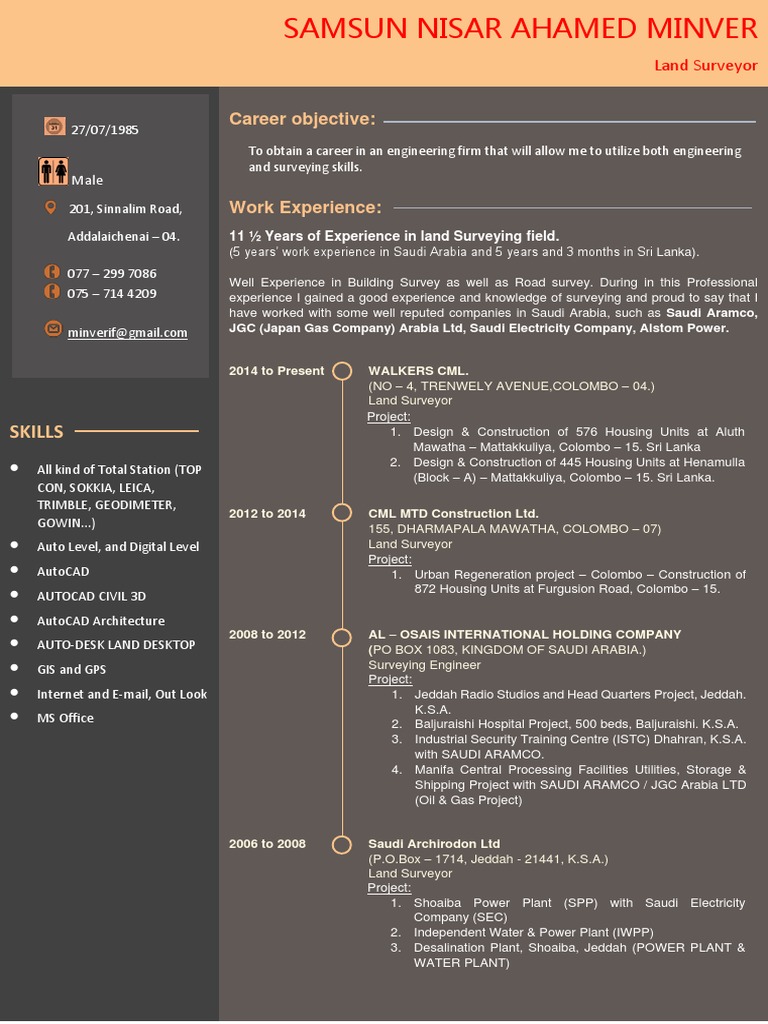 SAMSUN NISAR AHAMED MINVER

Land Surveyor

27/07/1985

Male

201, Sinnalim Road, Addalaichenai – 04.

077 – 299 7086
075 – 714 4209

minverif@gmail.com

SKILLS

- All kind of Total Station (TOP CON, SOKKIA, LEICA, TRIMBLE, GEODIMETER, GOWIN…)
- Auto Level, and Digital Level
- AutoCAD
- AUTOCAD CIVIL 3D
- AutoCAD Architecture
- AUTO-DESK LAND DESKTOP
- GIS and GPS
- Internet and E-mail, Out Look
- MS Office

Career objective:

To obtain a career in an engineering firm that will allow me to utilize both engineering and surveying skills.

Work Experience:

11 ½ Years of Experience in land Surveying field.
(5 years' work experience in Saudi Arabia and 5 years and 3 months in Sri Lanka).

Well Experience in Building Survey as well as Road survey. During in this Professional experience I gained a good experience and knowledge of surveying and proud to say that I have worked with some well reputed companies in Saudi Arabia, such as Saudi Aramco, JGC (Japan Gas Company) Arabia Ltd, Saudi Electricity Company, Alstom Power.

2014 to Present

WALKERS CML.
(NO – 4, TRENWELY AVENUE,COLOMBO – 04.)
Land Surveyor
Project:
1. Design & Construction of 576 Housing Units at Aluth Mawatha – Mattakkuliya, Colombo – 15. Sri Lanka
2. Design & Construction of 445 Housing Units at Henamulla (Block – A) – Mattakkuliya, Colombo – 15. Sri Lanka.

2012 to 2014

CML MTD Construction Ltd.
155, DHARMAPALA MAWATHA, COLOMBO – 07)
Land Surveyor
Project:
1. Urban Regeneration project – Colombo – Construction of 872 Housing Units at Furgusion Road, Colombo – 15.

2008 to 2012

AL – OSAIS INTERNATIONAL HOLDING COMPANY
(PO BOX 1083, KINGDOM OF SAUDI ARABIA.)
Surveying Engineer
Project:
1. Jeddah Radio Studios and Head Quarters Project, Jeddah. K.S.A.
2. Baljuraishi Hospital Project, 500 beds, Baljuraishi. K.S.A.
3. Industrial Security Training Centre (ISTC) Dhahran, K.S.A. with SAUDI ARAMCO.
4. Manifa Central Processing Facilities Utilities, Storage & Shipping Project with SAUDI ARAMCO / JGC Arabia LTD (Oil & Gas Project)

2006 to 2008

Saudi Archirodon Ltd
(P.O.Box – 1714, Jeddah - 21441, K.S.A.)
Land Surveyor
Project:
1. Shoaiba Power Plant (SPP) with Saudi Electricity Company (SEC)
2. Independent Water & Power Plant (IWPP)
3. Desalination Plant, Shoaiba, Jeddah (POWER PLANT & WATER PLANT)